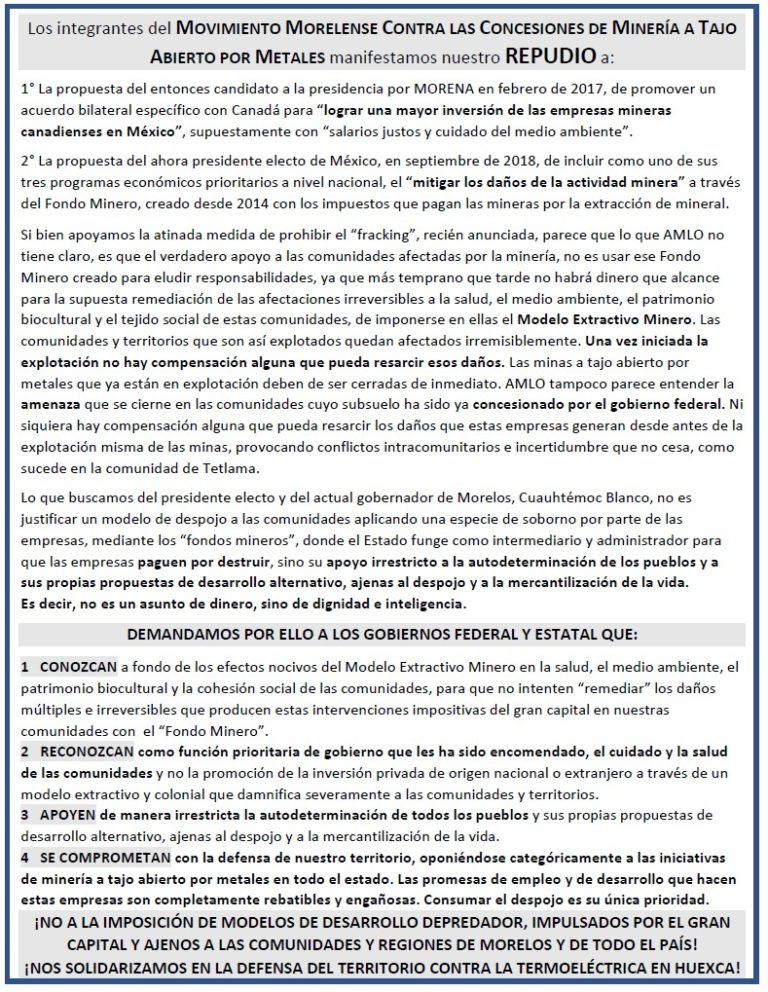 Los integrantes del MOVIMIENTO MORELENSE CONTRA LAS CONCESIONES DE MINERÍA A TAJO ABIERTO POR METALES manifestamos nuestro REPUDIO a:

1° La propuesta del entonces candidato a la presidencia por MORENA en febrero de 2017, de promover un acuerdo bilateral específico con Canadá para "lograr una mayor inversión de las empresas mineras canadienses en México", supuestamente con "salarios justos y cuidado del medio ambiente".

2° La propuesta del ahora presidente electo de México, en septiembre de 2018, de incluir como uno de sus tres programas económicos prioritarios a nivel nacional, el "mitigar los daños de la actividad minera" a través del Fondo Minero, creado desde 2014 con los impuestos que pagan las mineras por la extracción de mineral.

Si bien apoyamos la atinada medida de prohibir el "fracking", recién anunciada, parece que lo que AMLO no tiene claro, es que el verdadero apoyo a las comunidades afectadas por la minería, no es usar ese Fondo Minero creado para eludir responsabilidades, ya que más temprano que tarde no habrá dinero que alcance para la supuesta remediación de las afectaciones irreversibles a la salud, el medio ambiente, el patrimonio biocultural y el tejido social de estas comunidades, de imponerse en ellas el Modelo Extractivo Minero. Las comunidades y territorios que son así explotados quedan afectados irremisiblemente. Una vez iniciada la explotación no hay compensación alguna que pueda resarcir esos daños. Las minas a tajo abierto por metales que ya están en explotación deben de ser cerradas de inmediato. AMLO tampoco parece entender la amenaza que se cierne en las comunidades cuyo subsuelo ha sido ya concesionado por el gobierno federal. Ni siquiera hay compensación alguna que pueda resarcir los daños que estas empresas generan desde antes de la explotación misma de las minas, provocando conflictos intracomunitarios e incertidumbre que no cesa, como sucede en la comunidad de Tetlama.

Lo que buscamos del presidente electo y del actual gobernador de Morelos, Cuauhtémoc Blanco, no es justificar un modelo de despojo a las comunidades aplicando una especie de soborno por parte de las empresas, mediante los "fondos mineros", donde el Estado funge como intermediario y administrador para que las empresas paguen por destruir, sino su apoyo irrestricto a la autodeterminación de los pueblos y a sus propias propuestas de desarrollo alternativo, ajenas al despojo y a la mercantilización de la vida.
Es decir, no es un asunto de dinero, sino de dignidad e inteligencia.

DEMANDAMOS POR ELLO A LOS GOBIERNOS FEDERAL Y ESTATAL QUE:

1 CONOZCAN a fondo de los efectos nocivos del Modelo Extractivo Minero en la salud, el medio ambiente, el patrimonio biocultural y la cohesión social de las comunidades, para que no intenten "remediar" los daños múltiples e irreversibles que producen estas intervenciones impositivas del gran capital en nuestras comunidades con el "Fondo Minero".
2 RECONOZCAN como función prioritaria de gobierno que les ha sido encomendado, el cuidado y la salud de las comunidades y no la promoción de la inversión privada de origen nacional o extranjero a través de un modelo extractivo y colonial que damnifica severamente a las comunidades y territorios.
3 APOYEN de manera irrestricta la autodeterminación de todos los pueblos y sus propias propuestas de desarrollo alternativo, ajenas al despojo y a la mercantilización de la vida.
4 SE COMPROMETAN con la defensa de nuestro territorio, oponiéndose categóricamente a las iniciativas de minería a tajo abierto por metales en todo el estado. Las promesas de empleo y de desarrollo que hacen estas empresas son completamente rebatibles y engañosas. Consumar el despojo es su única prioridad.

¡NO A LA IMPOSICIÓN DE MODELOS DE DESARROLLO DEPREDADOR, IMPULSADOS POR EL GRAN CAPITAL Y AJENOS A LAS COMUNIDADES Y REGIONES DE MORELOS Y DE TODO EL PAÍS!
¡NOS SOLIDARIZAMOS EN LA DEFENSA DEL TERRITORIO CONTRA LA TERMOELÉCTRICA EN HUEXCA!